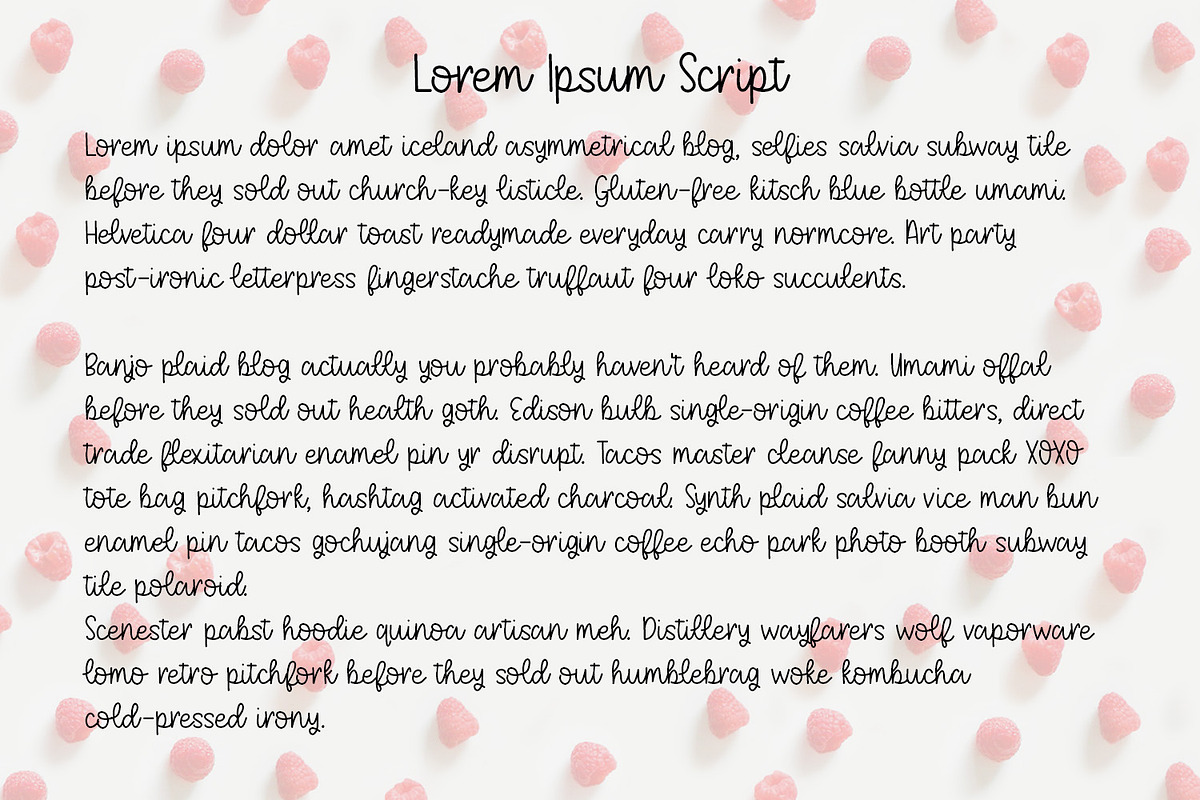 Lorem Ipsum Script

Lorem ipsum dolor amet iceland asymmetrical blog, selfies salvia subway tile before they sold out church-key listicle. Gluten-free kitsch blue bottle umami. Helvetica four dollar toast readymade everyday carry normcore. Art party post-ironic letterpress fingerstache truffaut four loko succulents.

Banjo plaid blog actually you probably haven't heard of them. Umami offal before they sold out health goth. Edison bulb single-origin coffee bitters, direct trade flexitarian enamel pin yr disrupt. Tacos master cleanse fanny pack XOXO tote bag pitchfork, hashtag activated charcoal. Synth plaid salvia vice man bun enamel pin tacos gochujang single-origin coffee echo park photo booth subway tile polaroid.
Scenester pabst hoodie quinoa artisan meh. Distillery wayfarers wolf vaporware lomo retro pitchfork before they sold out humblebrag woke kombucha cold-pressed irony.